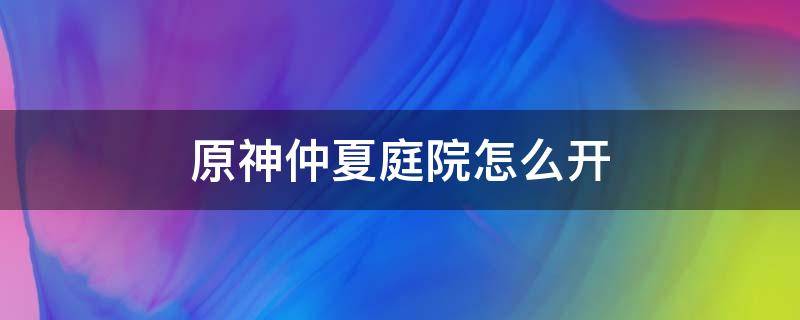 原神仲夏庭院怎么开